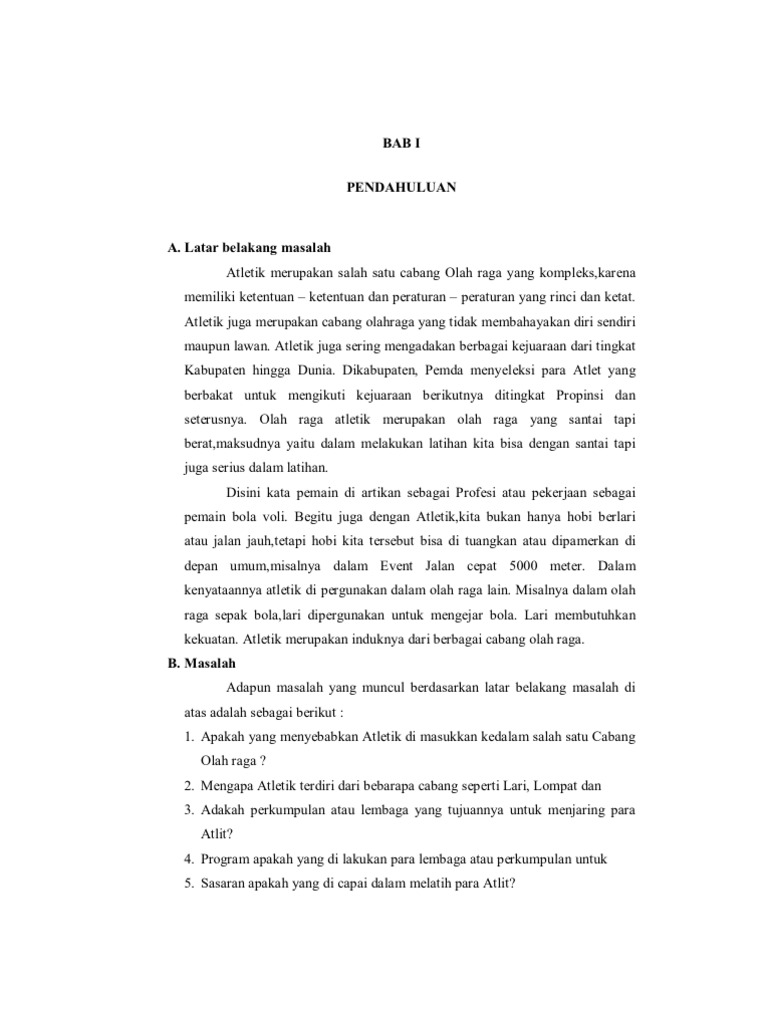 BAB I

PENDAHULUAN

A. Latar belakang masalah

Atletik merupakan salah satu cabang Olah raga yang kompleks,karena memiliki ketentuan – ketentuan dan peraturan – peraturan yang rinci dan ketat. Atletik juga merupakan cabang olahraga yang tidak membahayakan diri sendiri maupun lawan. Atletik juga sering mengadakan berbagai kejuaraan dari tingkat Kabupaten hingga Dunia. Dikabupaten, Pemda menyeleksi para Atlet yang berbakat untuk mengikuti kejuaraan berikutnya ditingkat Propinsi dan seterusnya. Olah raga atletik merupakan olah raga yang santai tapi berat,maksudnya yaitu dalam melakukan latihan kita bisa dengan santai tapi juga serius dalam latihan.

Disini kata pemain di artikan sebagai Profesi atau pekerjaan sebagai pemain bola voli. Begitu juga dengan Atletik,kita bukan hanya hobi berlari atau jalan jauh,tetapi hobi kita tersebut bisa di tuangkan atau dipamerkan di depan umum,misalnya dalam Event Jalan cepat 5000 meter. Dalam kenyataannya atletik di pergunakan dalam olah raga lain. Misalnya dalam olah raga sepak bola,lari dipergunakan untuk mengejar bola. Lari membutuhkan kekuatan. Atletik merupakan induknya dari berbagai cabang olah raga.

B. Masalah

Adapun masalah yang muncul berdasarkan latar belakang masalah di atas adalah sebagai berikut :

1. Apakah yang menyebabkan Atletik di masukkan kedalam salah satu Cabang Olah raga ?
2. Mengapa Atletik terdiri dari bebarapa cabang seperti Lari, Lompat dan
3. Adakah perkumpulan atau lembaga yang tujuannya untuk menjaring para Atlit?
4. Program apakah yang di lakukan para lembaga atau perkumpulan untuk
5. Sasaran apakah yang di capai dalam melatih para Atlit?